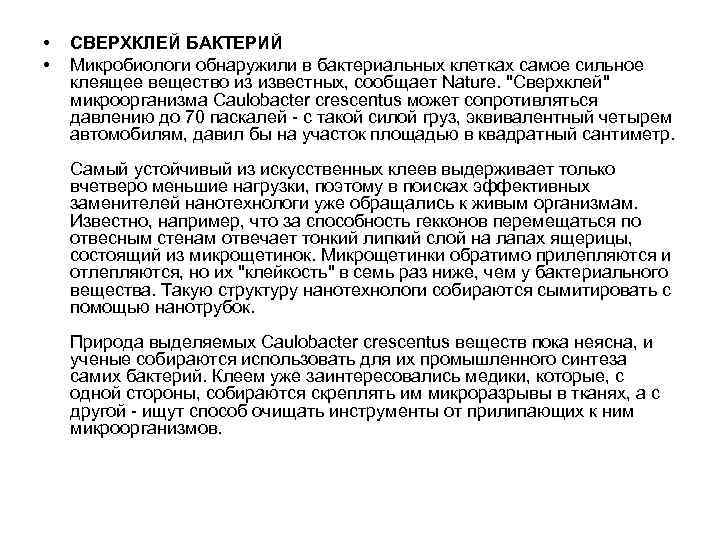 • СВЕРХКЛЕЙ БАКТЕРИЙ

• Микробиологи обнаружили в бактериальных клетках самое сильное клеящее вещество из известных, сообщает Nature. "Сверхклей" микроорганизма Caulobacter crescentus может сопротивляться давлению до 70 паскалей - с такой силой груз, эквивалентный четырем автомобилям, давил бы на участок площадью в квадратный сантиметр.

Самый устойчивый из искусственных клеев выдерживает только вчетверо меньшие нагрузки, поэтому в поисках эффективных заменителей нанотехнологи уже обращались к живым организмам. Известно, например, что за способность гекконов перемещаться по отвесным стенам отвечает тонкий липкий слой на лапах ящерицы, состоящий из микрощетинок. Микрощетинки обратимо прилепляются и отлепляются, но их "клейкость" в семь раз ниже, чем у бактериального вещества. Такую структуру нанотехнологи собираются сымитировать с помощью нанотрубок.

Природа выделяемых Caulobacter crescentus веществ пока неясна, и ученые собираются использовать для их промышленного синтеза самих бактерий. Клеем уже заинтересовались медики, которые, с одной стороны, собираются скреплять им микроразрывы в тканях, а с другой - ищут способ очищать инструменты от прилипающих к ним микроорганизмов.